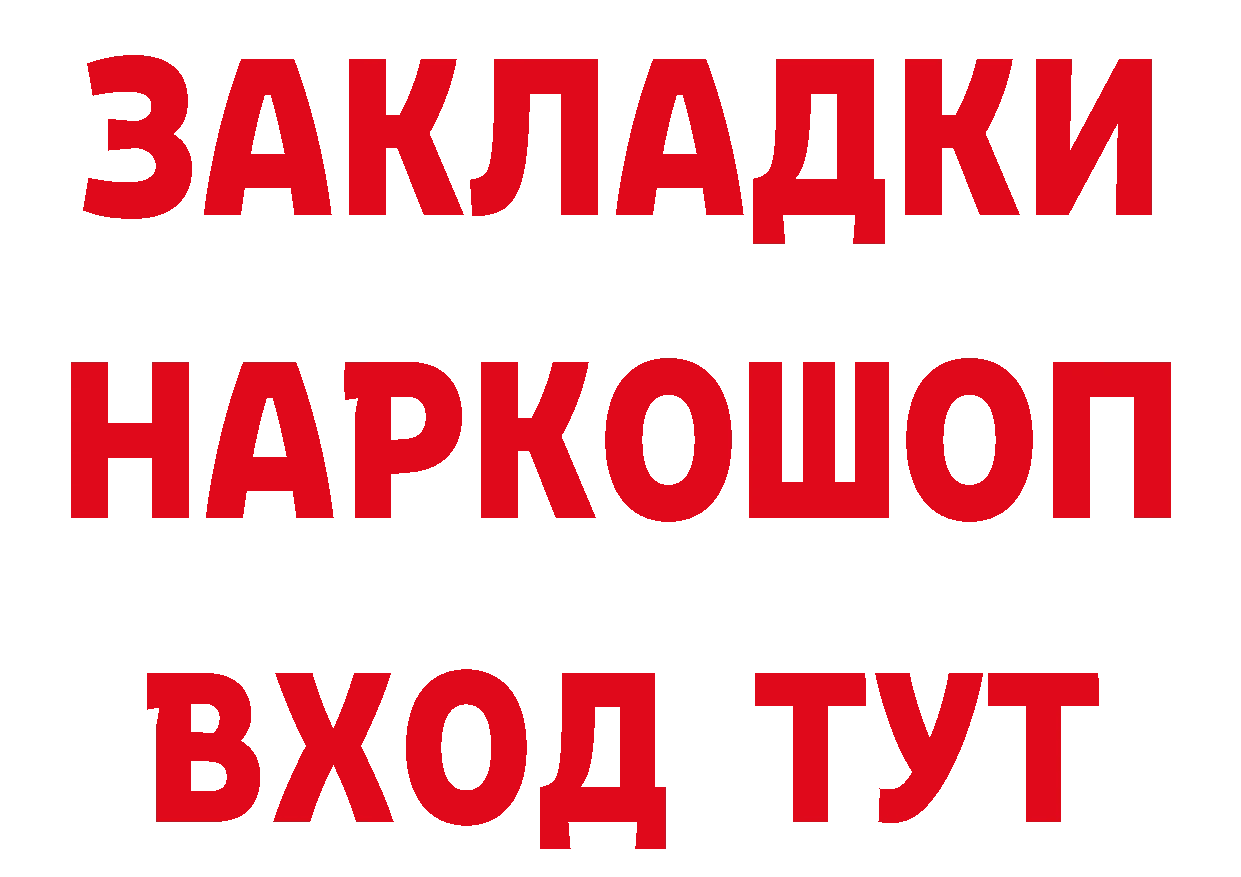 ЗАКЛАДКИ
НАРКОШОП
ВХОД ТУТ